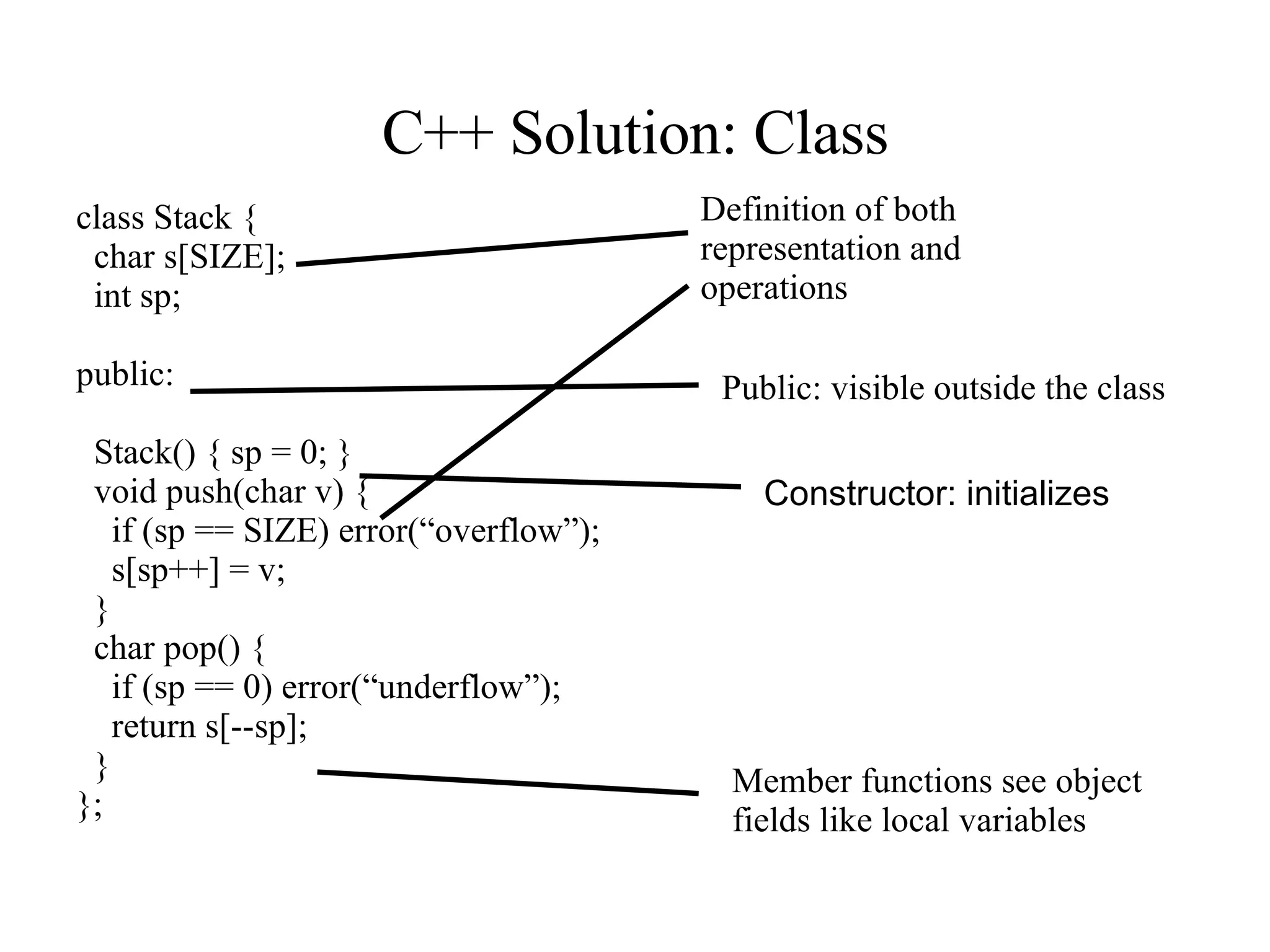 C++ Solution: Class

class Stack {
  char s[SIZE];
  int sp;

public:

  Stack() { sp = 0; }
  void push(char v) {
    if (sp == SIZE) error(“overflow”);
    s[sp++] = v;
  }
  char pop() {
    if (sp == 0) error(“underflow”);
    return s[--sp];
  }
};

Definition of both representation and operations

Public: visible outside the class

Constructor: initializes

Member functions see object fields like local variables